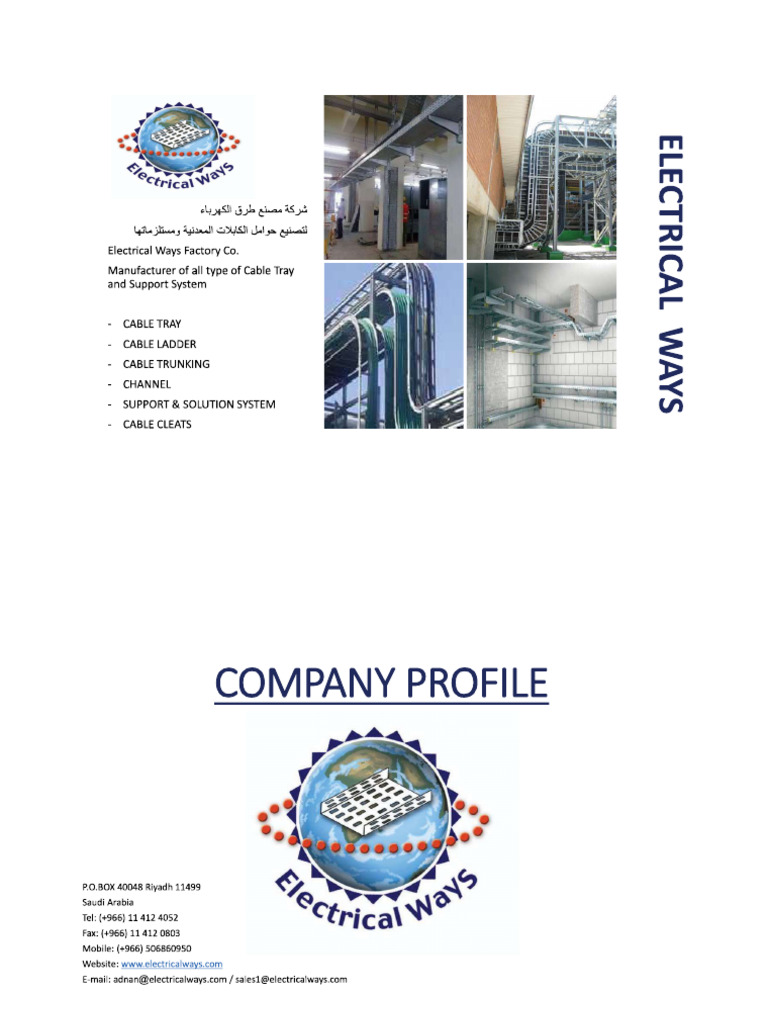 Electrical Ways

شركة مصنع طرق الكهرباء
لتصنيع حوامل الكابلات المعدنية ومستلزماتها

Electrical Ways Factory Co.

Manufacturer of all type of Cable Tray and Support System

- CABLE TRAY
- CABLE LADDER
- CABLE TRUNKING
- CHANNEL
- SUPPORT & SOLUTION SYSTEM
- CABLE CLEATS

ELECTRICAL WAYS

COMPANY PROFILE

Electrical Ways

P.O.BOX 40048 Riyadh 11499
Saudi Arabia
Tel: (+966) 11 412 4052
Fax: (+966) 11 412 0803
Mobile: (+966) 506860950
Website: www.electricalways.com
E-mail: adnan@electricalways.com / sales1@electricalways.com